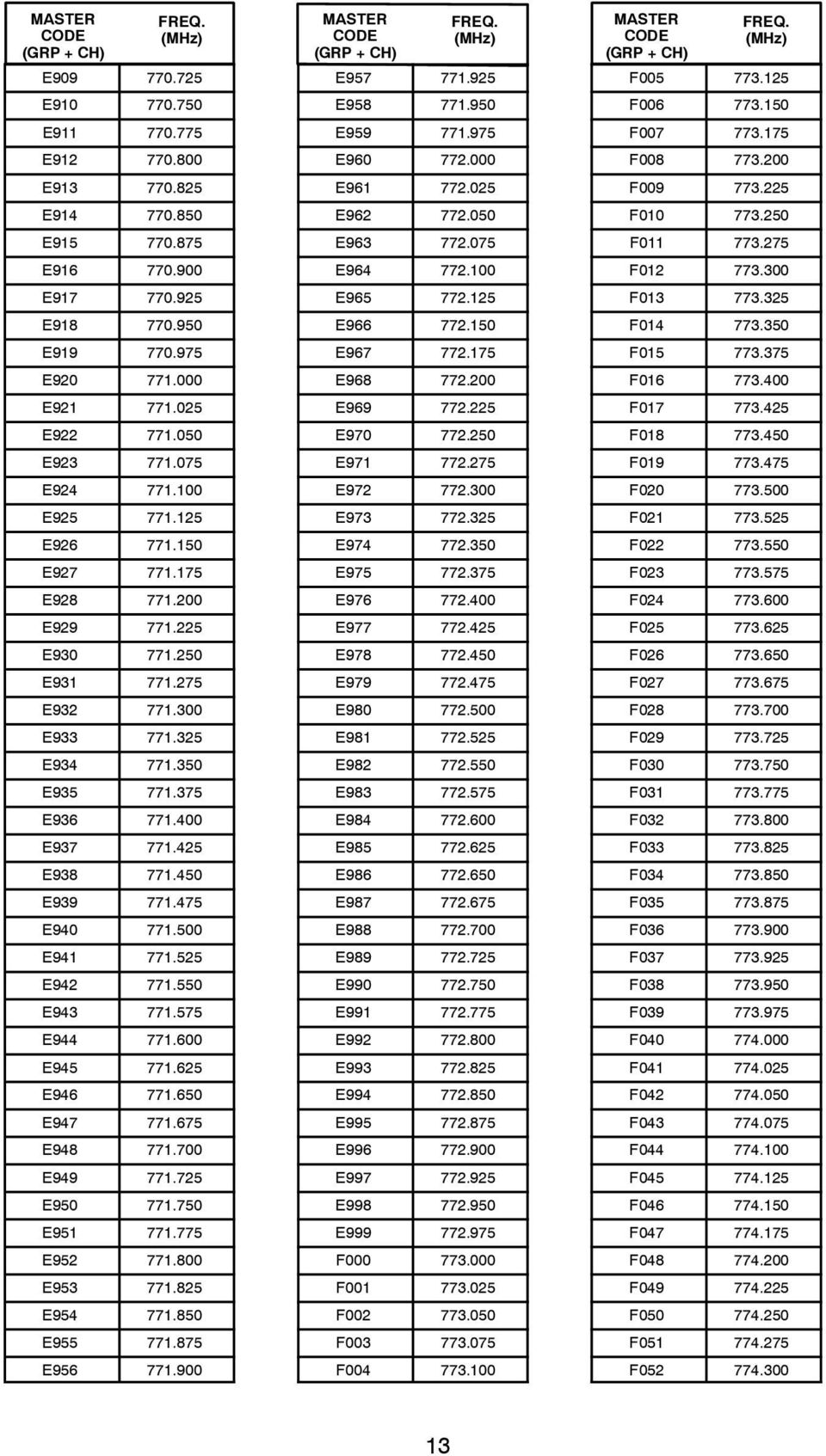 | MASTER CODE (GRP + CH) | FREQ. (MHz) |
|---|---|
| E909 | 770.725 |
| E910 | 770.750 |
| E911 | 770.775 |
| E912 | 770.800 |
| E913 | 770.825 |
| E914 | 770.850 |
| E915 | 770.875 |
| E916 | 770.900 |
| E917 | 770.925 |
| E918 | 770.950 |
| E919 | 770.975 |
| E920 | 771.000 |
| E921 | 771.025 |
| E922 | 771.050 |
| E923 | 771.075 |
| E924 | 771.100 |
| E925 | 771.125 |
| E926 | 771.150 |
| E927 | 771.175 |
| E928 | 771.200 |
| E929 | 771.225 |
| E930 | 771.250 |
| E931 | 771.275 |
| E932 | 771.300 |
| E933 | 771.325 |
| E934 | 771.350 |
| E935 | 771.375 |
| E936 | 771.400 |
| E937 | 771.425 |
| E938 | 771.450 |
| E939 | 771.475 |
| E940 | 771.500 |
| E941 | 771.525 |
| E942 | 771.550 |
| E943 | 771.575 |
| E944 | 771.600 |
| E945 | 771.625 |
| E946 | 771.650 |
| E947 | 771.675 |
| E948 | 771.700 |
| E949 | 771.725 |
| E950 | 771.750 |
| E951 | 771.775 |
| E952 | 771.800 |
| E953 | 771.825 |
| E954 | 771.850 |
| E955 | 771.875 |
| E956 | 771.900 |

| MASTER CODE (GRP + CH) | FREQ. (MHz) |
|---|---|
| E957 | 771.925 |
| E958 | 771.950 |
| E959 | 771.975 |
| E960 | 772.000 |
| E961 | 772.025 |
| E962 | 772.050 |
| E963 | 772.075 |
| E964 | 772.100 |
| E965 | 772.125 |
| E966 | 772.150 |
| E967 | 772.175 |
| E968 | 772.200 |
| E969 | 772.225 |
| E970 | 772.250 |
| E971 | 772.275 |
| E972 | 772.300 |
| E973 | 772.325 |
| E974 | 772.350 |
| E975 | 772.375 |
| E976 | 772.400 |
| E977 | 772.425 |
| E978 | 772.450 |
| E979 | 772.475 |
| E980 | 772.500 |
| E981 | 772.525 |
| E982 | 772.550 |
| E983 | 772.575 |
| E984 | 772.600 |
| E985 | 772.625 |
| E986 | 772.650 |
| E987 | 772.675 |
| E988 | 772.700 |
| E989 | 772.725 |
| E990 | 772.750 |
| E991 | 772.775 |
| E992 | 772.800 |
| E993 | 772.825 |
| E994 | 772.850 |
| E995 | 772.875 |
| E996 | 772.900 |
| E997 | 772.925 |
| E998 | 772.950 |
| E999 | 772.975 |
| F000 | 773.000 |
| F001 | 773.025 |
| F002 | 773.050 |
| F003 | 773.075 |
| F004 | 773.100 |

| MASTER CODE (GRP + CH) | FREQ. (MHz) |
|---|---|
| F005 | 773.125 |
| F006 | 773.150 |
| F007 | 773.175 |
| F008 | 773.200 |
| F009 | 773.225 |
| F010 | 773.250 |
| F011 | 773.275 |
| F012 | 773.300 |
| F013 | 773.325 |
| F014 | 773.350 |
| F015 | 773.375 |
| F016 | 773.400 |
| F017 | 773.425 |
| F018 | 773.450 |
| F019 | 773.475 |
| F020 | 773.500 |
| F021 | 773.525 |
| F022 | 773.550 |
| F023 | 773.575 |
| F024 | 773.600 |
| F025 | 773.625 |
| F026 | 773.650 |
| F027 | 773.675 |
| F028 | 773.700 |
| F029 | 773.725 |
| F030 | 773.750 |
| F031 | 773.775 |
| F032 | 773.800 |
| F033 | 773.825 |
| F034 | 773.850 |
| F035 | 773.875 |
| F036 | 773.900 |
| F037 | 773.925 |
| F038 | 773.950 |
| F039 | 773.975 |
| F040 | 774.000 |
| F041 | 774.025 |
| F042 | 774.050 |
| F043 | 774.075 |
| F044 | 774.100 |
| F045 | 774.125 |
| F046 | 774.150 |
| F047 | 774.175 |
| F048 | 774.200 |
| F049 | 774.225 |
| F050 | 774.250 |
| F051 | 774.275 |
| F052 | 774.300 |

13